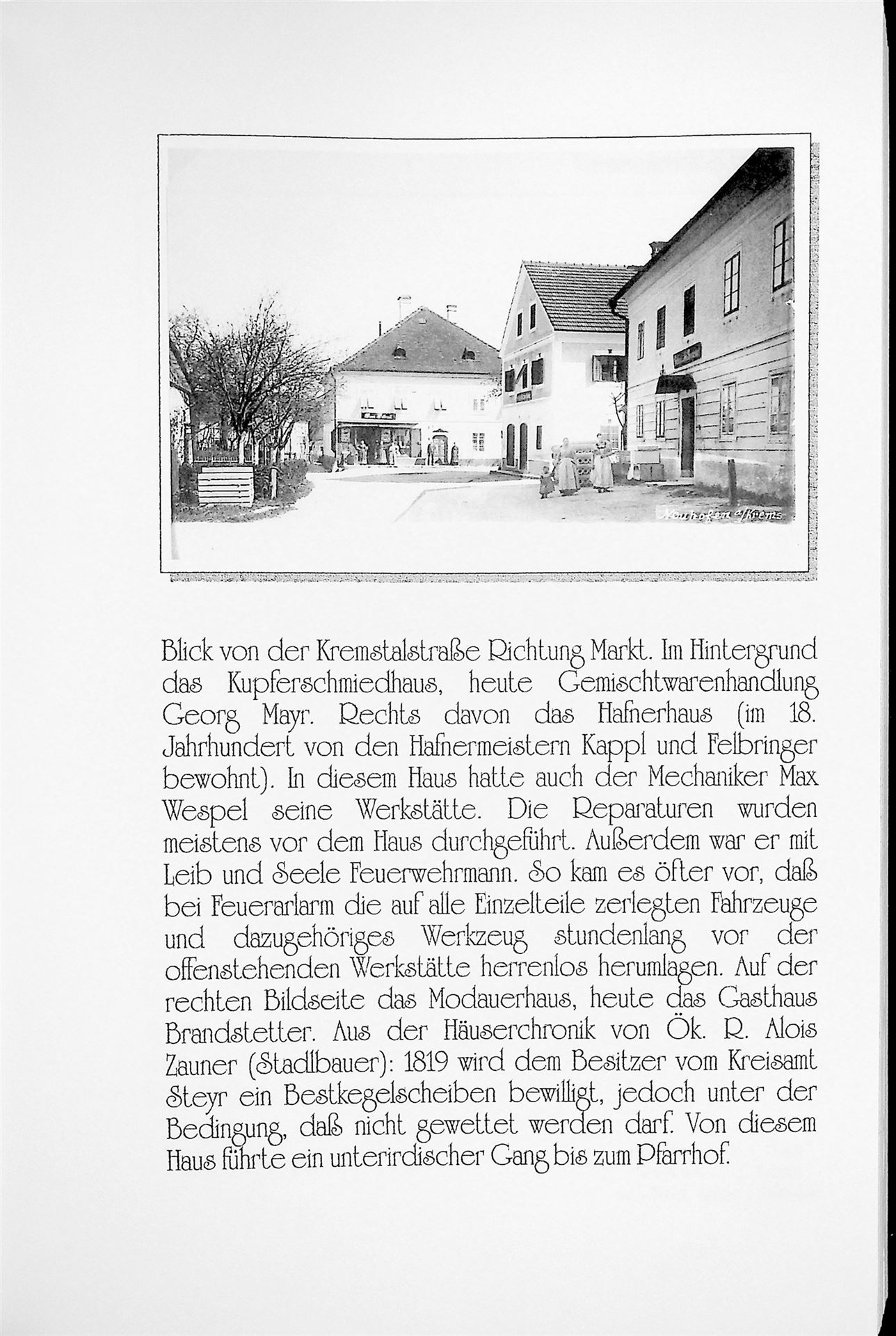 Neuhofen a/Krems

Blick von der Kremstalstraße Richtung Markt. Im Hintergrund das Kupferschmiedhaus, heute Gemischtwarenhandlung Georg Mayr. Rechts davon das Hafnerhaus (im 18. Jahrhundert von den Hafnermeistern Kappl und Felbringer bewohnt). In diesem Haus hatte auch der Mechaniker Max Wespel seine Werkstätte. Die Reparaturen wurden meistens vor dem Haus durchgeführt. Außerdem war er mit Leib und Seele Feuerwehrmann. So kam es öfter vor, daß bei Feuerarlarm die auf alle Einzelteile zerlegten Fahrzeuge und dazugehöriges Werkzeug stundenlang vor der offenstehenden Werkstätte herrenlos herumlagen. Auf der rechten Bildseite das Modauerhaus, heute das Gasthaus Brandstetter. Aus der Häuserchronik von Ök. R. Alois Zauner (Stadlbauer): 1819 wird dem Besitzer vom Kreisamt Steyr ein Bestkegelscheiben bewilligt, jedoch unter der Bedingung, daß nicht gewettet werden darf. Von diesem Haus führte ein unterirdischer Gang bis zum Pfarrhof.